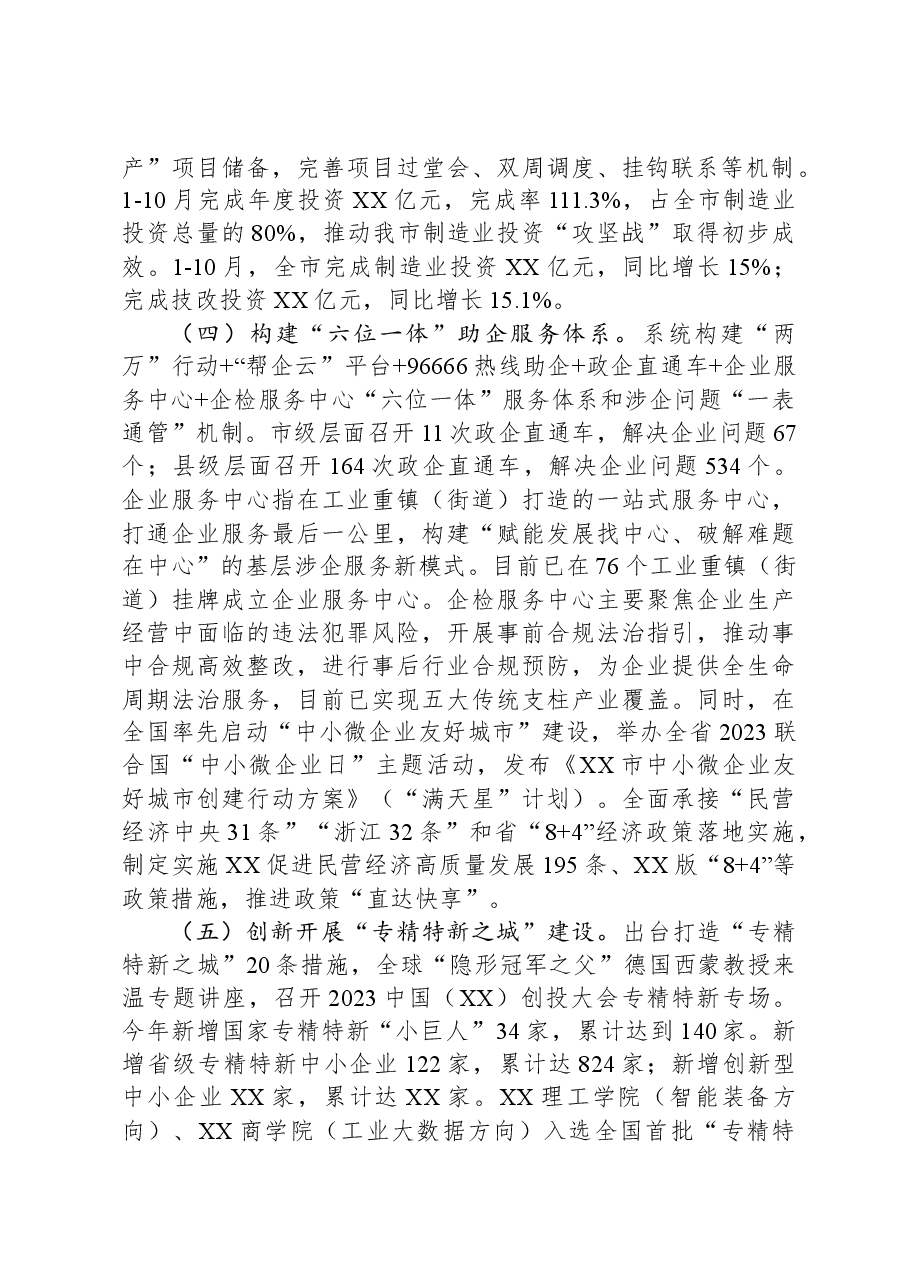 产”项目储备，完善项目过堂会、双周调度、挂钩联系等机制。1-10月完成年度投资XX亿元，完成率111.3%，占全市制造业投资总量的80%，推动我市制造业投资“攻坚战”取得初步成效。1-10月，全市完成制造业投资XX亿元，同比增长15%；完成技改投资XX亿元，同比增长15.1%。

（四）构建“六位一体”助企服务体系。系统构建“两万”行动+“帮企云”平台+96666热线助企+政企直通车+企业服务中心+企检服务中心“六位一体”服务体系和涉企问题“一表通管”机制。市级层面召开11次政企直通车，解决企业问题67个；县级层面召开164次政企直通车，解决企业问题534个。企业服务中心指在工业重镇（街道）打造的一站式服务中心，打通企业服务最后一公里，构建“赋能发展找中心、破解难题在中心”的基层涉企服务新模式。目前已在76个工业重镇（街道）挂牌成立企业服务中心。企检服务中心主要聚焦企业生产经营中面临的违法犯罪风险，开展事前合规法治指引，推动事中合规高效整改，进行事后行业合规预防，为企业提供全生命周期法治服务，目前已实现五大传统支柱产业覆盖。同时，在全国率先启动“中小微企业友好城市”建设，举办全省2023联合国“中小微企业日”主题活动，发布《XX市中小微企业友好城市创建行动方案》（“满天星”计划）。全面承接“民营经济中央31条”“浙江32条”和省“8+4”经济政策落地实施，制定实施XX促进民营经济高质量发展195条、XX版“8+4”等政策措施，推进政策“直达快享”。

（五）创新开展“专精特新之城”建设。出台打造“专精特新之城”20条措施，全球“隐形冠军之父”德国西蒙教授来温专题讲座，召开2023中国（XX）创投大会专精特新专场。今年新增国家专精特新“小巨人”34家，累计达到140家。新增省级专精特新中小企业122家，累计达824家；新增创新型中小企业XX家，累计达XX家。XX理工学院（智能装备方向）、XX商学院（工业大数据方向）入选全国首批“专精特